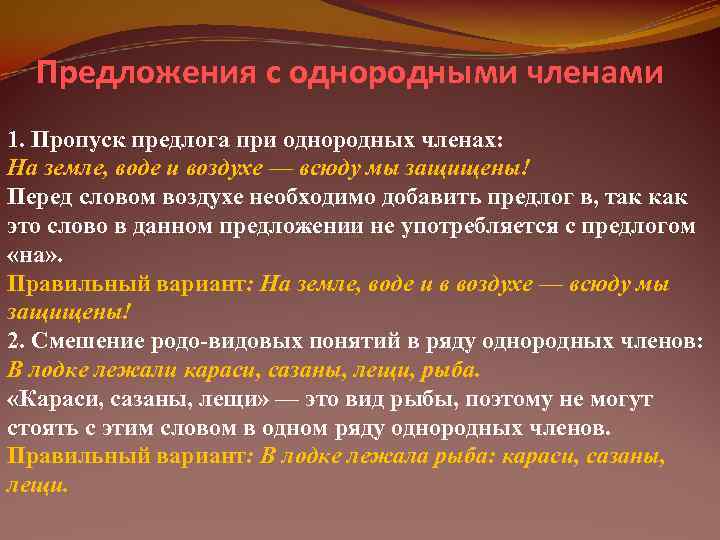 Предложения с однородными членами

1. Пропуск предлога при однородных членах:
На земле, воде и воздухе — всюду мы защищены!
Перед словом воздухе необходимо добавить предлог в, так как это слово в данном предложении не употребляется с предлогом «на».
Правильный вариант: На земле, воде и в воздухе — всюду мы защищены!
2. Смешение родо-видовых понятий в ряду однородных членов:
В лодке лежали караси, сазаны, лещи, рыба.
«Караси, сазаны, лещи» — это вид рыбы, поэтому не могут стоять с этим словом в одном ряду однородных членов.
Правильный вариант: В лодке лежала рыба: караси, сазаны, лещи.